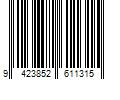 9 423852 611315